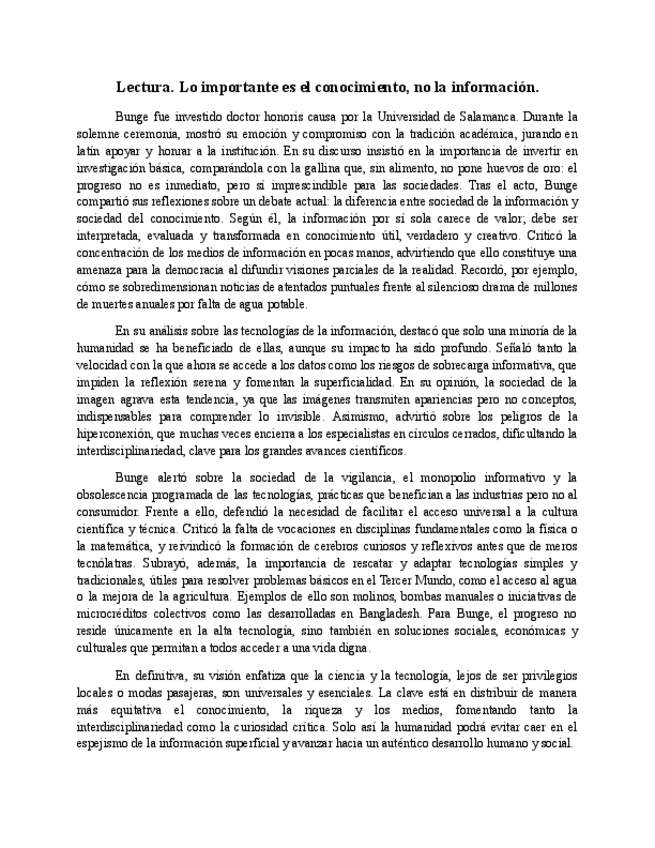 Lectura. Lo importante es el conocimiento, no la información.

Bunge fue investido doctor honoris causa por la Universidad de Salamanca. Durante la solemne ceremonia, mostró su emoción y compromiso con la tradición académica, jurando en latín apoyar y honrar a la institución. En su discurso insistió en la importancia de invertir en investigación básica, comparándola con la gallina que, sin alimento, no pone huevos de oro: el progreso no es inmediato, pero sí imprescindible para las sociedades. Tras el acto, Bunge compartió sus reflexiones sobre un debate actual: la diferencia entre sociedad de la información y sociedad del conocimiento. Según él, la información por sí sola carece de valor; debe ser interpretada, evaluada y transformada en conocimiento útil, verdadero y creativo. Criticó la concentración de los medios de información en pocas manos, advirtiendo que ello constituye una amenaza para la democracia al difundir visiones parciales de la realidad. Recordó, por ejemplo, cómo se sobredimensionan noticias de atentados puntuales frente al silencioso drama de millones de muertes anuales por falta de agua potable.

En su análisis sobre las tecnologías de la información, destacó que solo una minoría de la humanidad se ha beneficiado de ellas, aunque su impacto ha sido profundo. Señaló tanto la velocidad con la que ahora se accede a los datos como los riesgos de sobrecarga informativa, que impiden la reflexión serena y fomentan la superficialidad. En su opinión, la sociedad de la imagen agrava esta tendencia, ya que las imágenes transmiten apariencias pero no conceptos, indispensables para comprender lo invisible. Asimismo, advirtió sobre los peligros de la hiperconexión, que muchas veces encierra a los especialistas en círculos cerrados, dificultando la interdisciplinariedad, clave para los grandes avances científicos.

Bunge alertó sobre la sociedad de la vigilancia, el monopolio informativo y la obsolescencia programada de las tecnologías, prácticas que benefician a las industrias pero no al consumidor. Frente a ello, defendió la necesidad de facilitar el acceso universal a la cultura científica y técnica. Criticó la falta de vocaciones en disciplinas fundamentales como la física o la matemática, y reivindicó la formación de cerebros curiosos y reflexivos antes que de meros tecnólatras. Subrayó, además, la importancia de rescatar y adaptar tecnologías simples y tradicionales, útiles para resolver problemas básicos en el Tercer Mundo, como el acceso al agua o la mejora de la agricultura. Ejemplos de ello son molinos, bombas manuales o iniciativas de microcréditos colectivos como las desarrolladas en Bangladesh. Para Bunge, el progreso no reside únicamente en la alta tecnología, sino también en soluciones sociales, económicas y culturales que permitan a todos acceder a una vida digna.

En definitiva, su visión enfatiza que la ciencia y la tecnología, lejos de ser privilegios locales o modas pasajeras, son universales y esenciales. La clave está en distribuir de manera más equitativa el conocimiento, la riqueza y los medios, fomentando tanto la interdisciplinariedad como la curiosidad crítica. Solo así la humanidad podrá evitar caer en el espejismo de la información superficial y avanzar hacia un auténtico desarrollo humano y social.